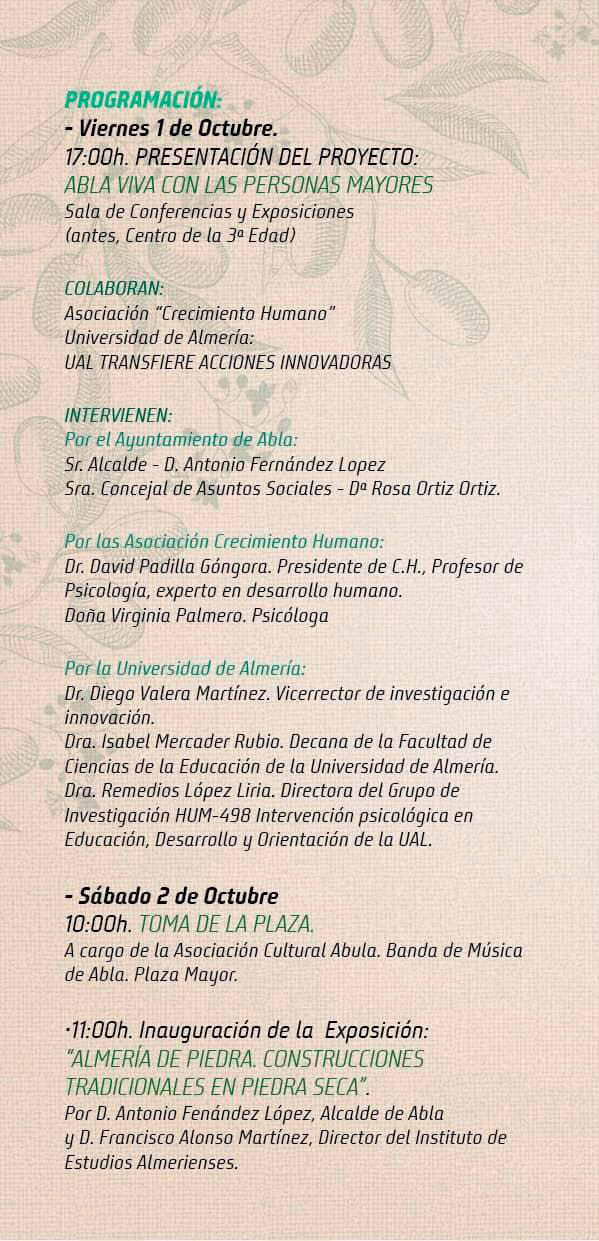 PROGRAMACIÓN:
- Viernes 1 de Octubre.
17:00h. PRESENTACIÓN DEL PROYECTO:
ABLA VIVA CON LAS PERSONAS MAYORES
Sala de Conferencias y Exposiciones
(antes, Centro de la 3ª Edad)

COLABORAN:
Asociación "Crecimiento Humano"
Universidad de Almería:
UAL TRANSFIERE ACCIONES INNOVADORAS

INTERVIENEN:
Por el Ayuntamiento de Abla:
Sr. Alcalde - D. Antonio Fernández Lopez
Sra. Concejal de Asuntos Sociales - Dª Rosa Ortiz Ortiz.

Por las Asociación Crecimiento Humano:
Dr. David Padilla Góngora. Presidente de C.H., Profesor de Psicología, experto en desarrollo humano.
Doña Virginia Palmero. Psicóloga

Por la Universidad de Almería:
Dr. Diego Valera Martínez. Vicerrector de investigación e innovación.
Dra. Isabel Mercader Rubio. Decana de la Facultad de Ciencias de la Educación de la Universidad de Almería.
Dra. Remedios López Liria. Directora del Grupo de Investigación HUM-498 Intervención psicológica en Educación, Desarrollo y Orientación de la UAL.

- Sábado 2 de Octubre
10:00h. TOMA DE LA PLAZA.
A cargo de la Asociación Cultural Abula. Banda de Música de Abla. Plaza Mayor.

·11:00h. Inauguración de la Exposición:
"ALMERÍA DE PIEDRA. CONSTRUCCIONES TRADICIONALES EN PIEDRA SECA".
Por D. Antonio Fenández López, Alcalde de Abla y D. Francisco Alonso Martínez, Director del Instituto de Estudios Almerienses.